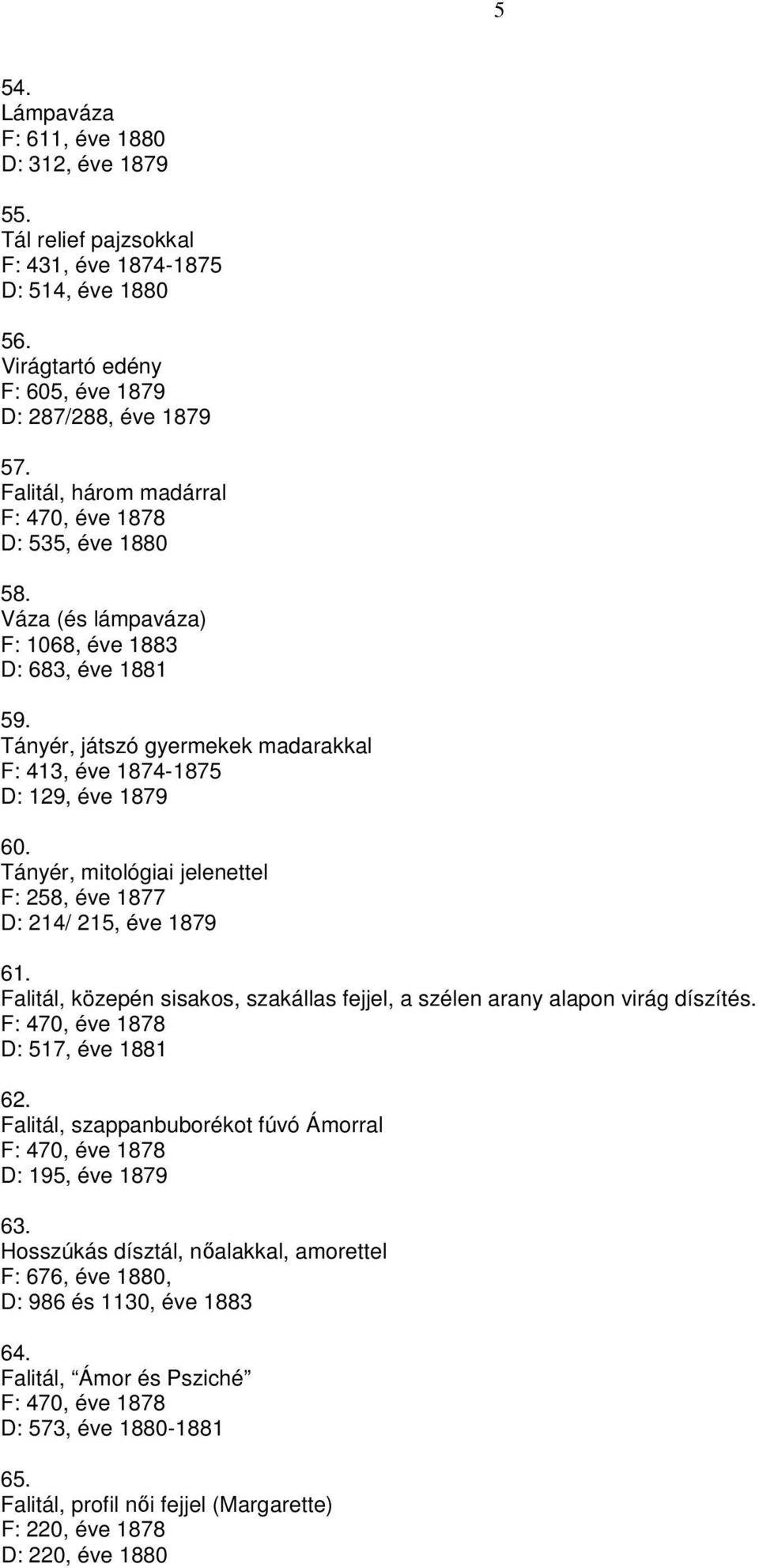 5

54.
Lámpaváza
F: 611, éve 1880
D: 312, éve 1879

55.
Tál relief pajzsokkal
F: 431, éve 1874-1875
D: 514, éve 1880

56.
Virágtartó edény
F: 605, éve 1879
D: 287/288, éve 1879

57.
Falitál, három madárral
F: 470, éve 1878
D: 535, éve 1880

58.
Váza (és lámpaváza)
F: 1068, éve 1883
D: 683, éve 1881

59.
Tányér, játszó gyermekek madarakkal
F: 413, éve 1874-1875
D: 129, éve 1879

60.
Tányér, mitológiai jelenettel
F: 258, éve 1877
D: 214/ 215, éve 1879

61.
Falitál, közepén sisakos, szakállas fejjel, a szélen arany alapon virág díszítés.
F: 470, éve 1878
D: 517, éve 1881

62.
Falitál, szappanbuborékot fúvó Ámorral
F: 470, éve 1878
D: 195, éve 1879

63.
Hosszúkás dísztál, nőalakkal, amorettel
F: 676, éve 1880,
D: 986 és 1130, éve 1883

64.
Falitál, Ámor és Psziché
F: 470, éve 1878
D: 573, éve 1880-1881

65.
Falitál, profil női fejjel (Margarette)
F: 220, éve 1878
D: 220, éve 1880